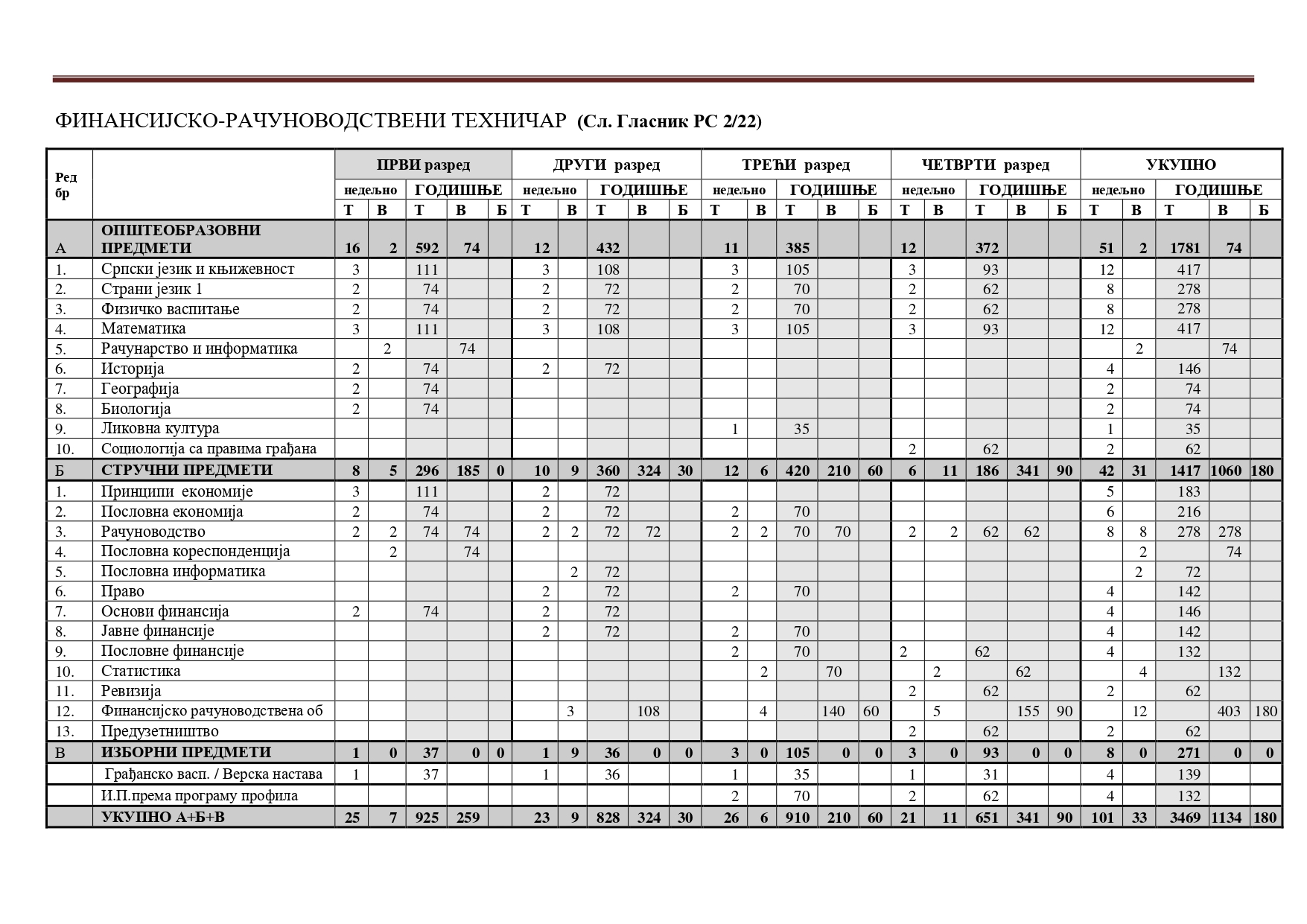 ФИНАНСИЈСКО-РАЧУНОВОДСТВЕНИ ТЕХНИЧАР (Сл. Гласник РС 2/22)

| Ред бр | | ПРВИ разред | | | | | ДРУГИ разред | | | | | ТРЕЋИ разред | | | | | ЧЕТВРТИ разред | | | | | УКУПНО | | | | |
|---|---|---|---|---|---|---|---|---|---|---|---|---|---|---|---|---|---|---|---|---|---|---|---|---|---|---|
| | | недељно | | ГОДИШЊЕ | | | недељно | | ГОДИШЊЕ | | | недељно | | ГОДИШЊЕ | | | недељно | | ГОДИШЊЕ | | | недељно | | ГОДИШЊЕ | | |
| | | Т | В | Т | В | Б | Т | В | Т | В | Б | Т | В | Т | В | Б | Т | В | Т | В | Б | Т | В | Т | В | Б |
| А | ОПШТЕОБРАЗОВНИ ПРЕДМЕТИ | 16 | 2 | 592 | 74 | | 12 | | 432 | | | 11 | | 385 | | | 12 | | 372 | | | 51 | 2 | 1781 | 74 | |
| 1. | Српски језик и књижевност | 3 | | 111 | | | 3 | | 108 | | | 3 | | 105 | | | 3 | | 93 | | | 12 | | 417 | | |
| 2. | Страни језик 1 | 2 | | 74 | | | 2 | | 72 | | | 2 | | 70 | | | 2 | | 62 | | | 8 | | 278 | | |
| 3. | Физичко васпитање | 2 | | 74 | | | 2 | | 72 | | | 2 | | 70 | | | 2 | | 62 | | | 8 | | 278 | | |
| 4. | Математика | 3 | | 111 | | | 3 | | 108 | | | 3 | | 105 | | | 3 | | 93 | | | 12 | | 417 | | |
| 5. | Рачунарство и информатика | | 2 | | 74 | | | | | | | | | | | | | | | | | | 2 | | 74 | |
| 6. | Историја | 2 | | 74 | | | 2 | | 72 | | | | | | | | | | | | | 4 | | 146 | | |
| 7. | Географија | 2 | | 74 | | | | | | | | | | | | | | | | | | 2 | | 74 | | |
| 8. | Биологија | 2 | | 74 | | | | | | | | | | | | | | | | | | 2 | | 74 | | |
| 9. | Ликовна култура | | | | | | | | | | | 1 | | 35 | | | | | | | | 1 | | 35 | | |
| 10. | Социологија са правима грађана | | | | | | | | | | | | | | | | 2 | | 62 | | | 2 | | 62 | | |
| Б | СТРУЧНИ ПРЕДМЕТИ | 8 | 5 | 296 | 185 | 0 | 10 | 9 | 360 | 324 | 30 | 12 | 6 | 420 | 210 | 60 | 6 | 11 | 186 | 341 | 90 | 42 | 31 | 1417 | 1060 | 180 |
| 1. | Принципи економије | 3 | | 111 | | | 2 | | 72 | | | | | | | | | | | | | 5 | | 183 | | |
| 2. | Пословна економија | 2 | | 74 | | | 2 | | 72 | | | 2 | | 70 | | | | | | | | 6 | | 216 | | |
| 3. | Рачуноводство | 2 | 2 | 74 | 74 | | 2 | 2 | 72 | 72 | | 2 | 2 | 70 | 70 | | 2 | 2 | 62 | 62 | | 8 | 8 | 278 | 278 | |
| 4. | Пословна кореспонденција | | 2 | | 74 | | | | | | | | | | | | | | | | | | 2 | | 74 | |
| 5. | Пословна информатика | | | | | | | 2 | 72 | | | | | | | | | | | | | | 2 | 72 | | |
| 6. | Право | | | | | | 2 | | 72 | | | 2 | | 70 | | | | | | | | 4 | | 142 | | |
| 7. | Основи финансија | 2 | | 74 | | | 2 | | 72 | | | | | | | | | | | | | 4 | | 146 | | |
| 8. | Јавне финансије | | | | | | 2 | | 72 | | | 2 | | 70 | | | | | | | | 4 | | 142 | | |
| 9. | Пословне финансије | | | | | | | | | | | 2 | | 70 | | | 2 | | 62 | | | 4 | | 132 | | |
| 10. | Статистика | | | | | | | | | | | | 2 | | 70 | | | 2 | | 62 | | | 4 | | 132 | |
| 11. | Ревизија | | | | | | | | | | | | | | | | 2 | | 62 | | | 2 | | 62 | | |
| 12. | Финансијско рачуноводствена об | | | | | | | 3 | | 108 | | | 4 | | 140 | 60 | | 5 | | 155 | 90 | | 12 | | 403 | 180 |
| 13. | Предузетништво | | | | | | | | | | | | | | | | 2 | | 62 | | | 2 | | 62 | | |
| В | ИЗБОРНИ ПРЕДМЕТИ | 1 | 0 | 37 | 0 | 0 | 1 | 9 | 36 | 0 | 0 | 3 | 0 | 105 | 0 | 0 | 3 | 0 | 93 | 0 | 0 | 8 | 0 | 271 | 0 | 0 |
| | Грађанско васп. / Верска настава | 1 | | 37 | | | 1 | | 36 | | | 1 | | 35 | | | 1 | | 31 | | | 4 | | 139 | | |
| | И.П.према програму профила | | | | | | | | | | | 2 | | 70 | | | 2 | | 62 | | | 4 | | 132 | | |
| | УКУПНО А+Б+В | 25 | 7 | 925 | 259 | | 23 | 9 | 828 | 324 | 30 | 26 | 6 | 910 | 210 | 60 | 21 | 11 | 651 | 341 | 90 | 101 | 33 | 3469 | 1134 | 180 |